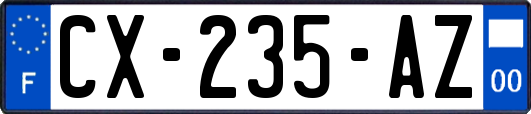 F
CX-235-AZ
00